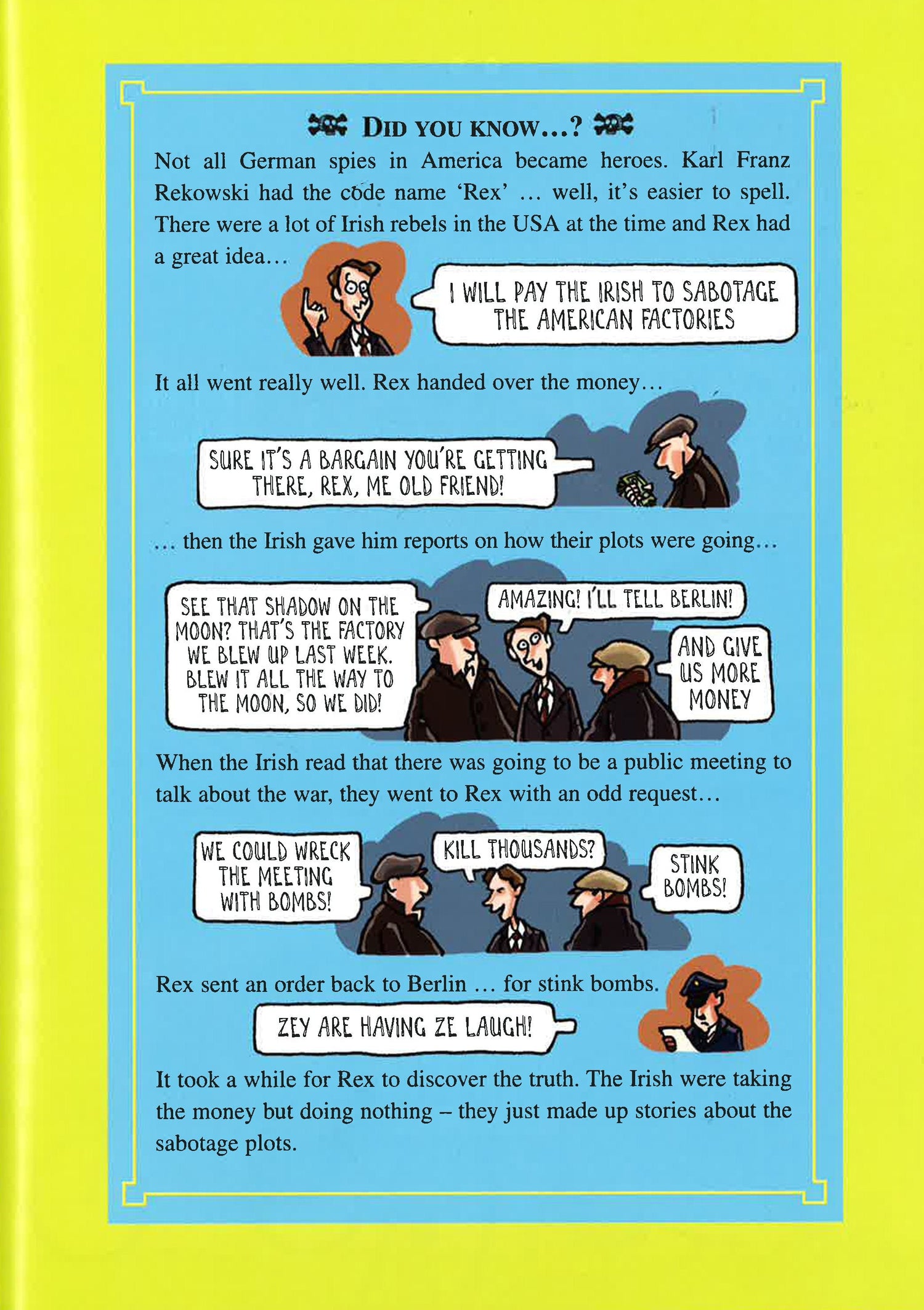 DID YOU KNOW...?

Not all German spies in America became heroes. Karl Franz Rekowski had the code name 'Rex' ... well, it's easier to spell. There were a lot of Irish rebels in the USA at the time and Rex had a great idea...

I WILL PAY THE IRISH TO SABOTAGE THE AMERICAN FACTORIES

It all went really well. Rex handed over the money...

SURE IT'S A BARGAIN YOU'RE GETTING THERE, REX, ME OLD FRIEND!

... then the Irish gave him reports on how their plots were going...

SEE THAT SHADOW ON THE MOON? THAT'S THE FACTORY WE BLEW UP LAST WEEK. BLEW IT ALL THE WAY TO THE MOON, SO WE DID!

AMAZING! I'LL TELL BERLIN!

AND GIVE US MORE MONEY

When the Irish read that there was going to be a public meeting to talk about the war, they went to Rex with an odd request...

WE COULD WRECK THE MEETING WITH BOMBS!

KILL THOUSANDS?

STINK BOMBS!

Rex sent an order back to Berlin ... for stink bombs.

ZEY ARE HAVING ZE LAUGH!

It took a while for Rex to discover the truth. The Irish were taking the money but doing nothing – they just made up stories about the sabotage plots.